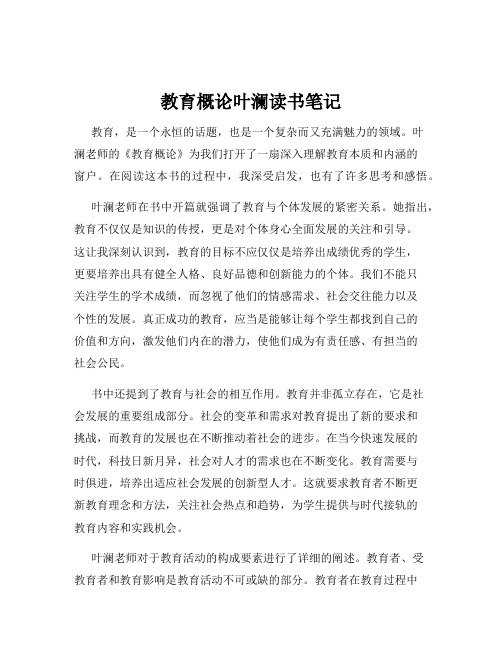 教育概论叶澜读书笔记

教育，是一个永恒的话题，也是一个复杂而又充满魅力的领域。叶澜老师的《教育概论》为我们打开了一扇深入理解教育本质和内涵的窗户。在阅读这本书的过程中，我深受启发，也有了许多思考和感悟。

叶澜老师在书中开篇就强调了教育与个体发展的紧密关系。她指出，教育不仅仅是知识的传授，更是对个体身心全面发展的关注和引导。这让我深刻认识到，教育的目标不应仅仅是培养出成绩优秀的学生，更要培养出具有健全人格、良好品德和创新能力的个体。我们不能只关注学生的学术成绩，而忽视了他们的情感需求、社会交往能力以及个性的发展。真正成功的教育，应当是能够让每个学生都找到自己的价值和方向，激发他们内在的潜力，使他们成为有责任感、有担当的社会公民。

书中还提到了教育与社会的相互作用。教育并非孤立存在，它是社会发展的重要组成部分。社会的变革和需求对教育提出了新的要求和挑战，而教育的发展也在不断推动着社会的进步。在当今快速发展的时代，科技日新月异，社会对人才的需求也在不断变化。教育需要与时俱进，培养出适应社会发展的创新型人才。这就要求教育者不断更新教育理念和方法，关注社会热点和趋势，为学生提供与时代接轨的教育内容和实践机会。

叶澜老师对于教育活动的构成要素进行了详细的阐述。教育者、受教育者和教育影响是教育活动不可或缺的部分。教育者在教育过程中